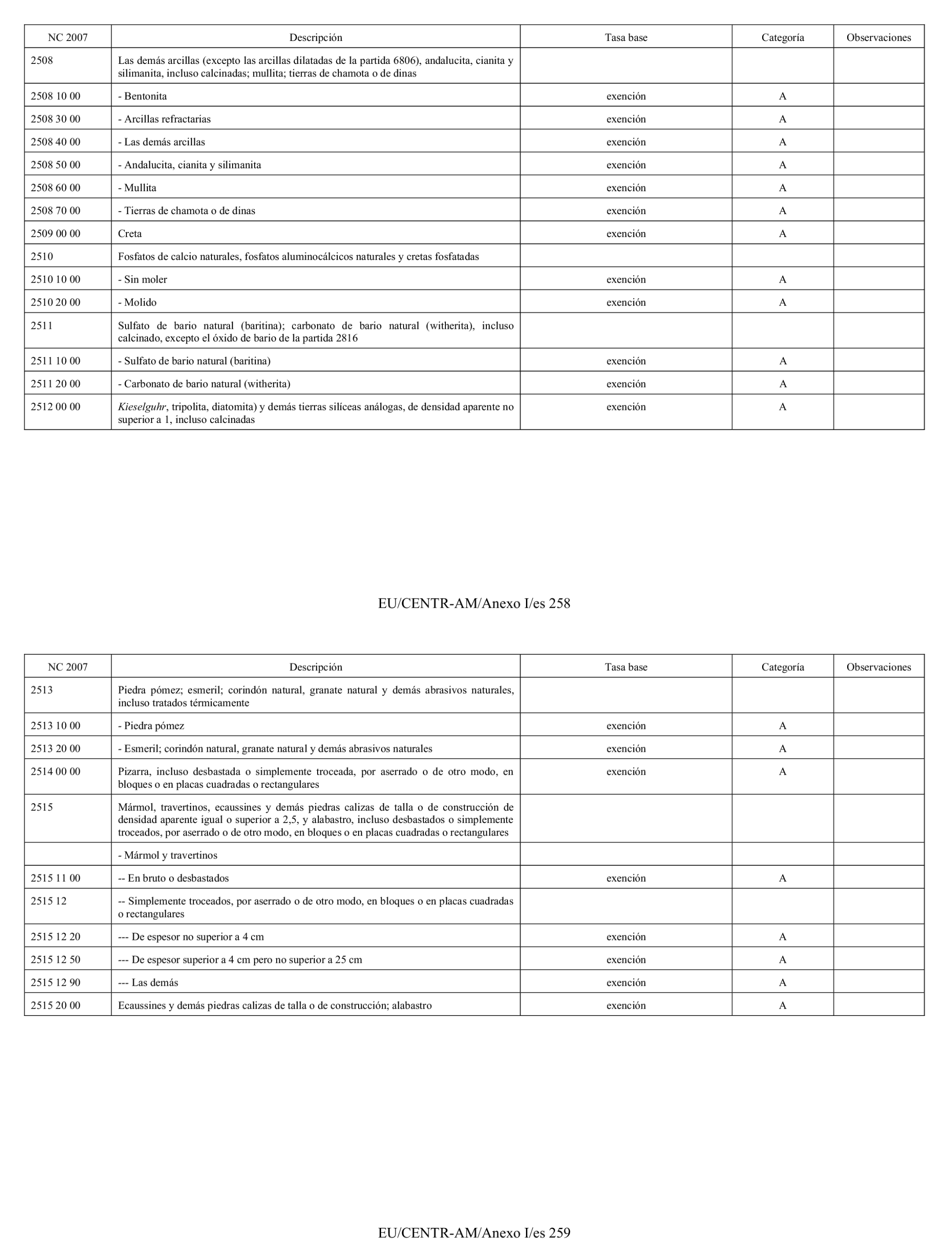 | NC 2007 | Descripción | Tasa base | Categoría | Observaciones |
|---|---|---|---|---|
| 2508 | Las demás arcillas (excepto las arcillas dilatadas de la partida 6806), andalucita, cianita y silimanita, incluso calcinadas; mullita; tierras de chamota o de dinas | | | |
| 2508 10 00 | - Bentonita | exención | A | |
| 2508 30 00 | - Arcillas refractarias | exención | A | |
| 2508 40 00 | - Las demás arcillas | exención | A | |
| 2508 50 00 | - Andalucita, cianita y silimanita | exención | A | |
| 2508 60 00 | - Mullita | exención | A | |
| 2508 70 00 | - Tierras de chamota o de dinas | exención | A | |
| 2509 00 00 | Creta | exención | A | |
| 2510 | Fosfatos de calcio naturales, fosfatos aluminocálcicos naturales y cretas fosfatadas | | | |
| 2510 10 00 | - Sin moler | exención | A | |
| 2510 20 00 | - Molido | exención | A | |
| 2511 | Sulfato de bario natural (baritina); carbonato de bario natural (witherita), incluso calcinado, excepto el óxido de bario de la partida 2816 | | | |
| 2511 10 00 | - Sulfato de bario natural (baritina) | exención | A | |
| 2511 20 00 | - Carbonato de bario natural (witherita) | exención | A | |
| 2512 00 00 | Kieselguhr, tripolita, diatomita) y demás tierras silíceas análogas, de densidad aparente no superior a 1, incluso calcinadas | exención | A | |

EU/CENTR-AM/Anexo I/es 258

| NC 2007 | Descripción | Tasa base | Categoría | Observaciones |
|---|---|---|---|---|
| 2513 | Piedra pómez; esmeril; corindón natural, granate natural y demás abrasivos naturales, incluso tratados térmicamente | | | |
| 2513 10 00 | - Piedra pómez | exención | A | |
| 2513 20 00 | - Esmeril; corindón natural, granate natural y demás abrasivos naturales | exención | A | |
| 2514 00 00 | Pizarra, incluso desbastada o simplemente troceada, por aserrado o de otro modo, en bloques o en placas cuadradas o rectangulares | exención | A | |
| 2515 | Mármol, travertinos, ecaussines y demás piedras calizas de talla o de construcción de densidad aparente igual o superior a 2,5, y alabastro, incluso desbastados o simplemente troceados, por aserrado o de otro modo, en bloques o en placas cuadradas o rectangulares | | | |
| | - Mármol y travertinos | | | |
| 2515 11 00 | -- En bruto o desbastados | exención | A | |
| 2515 12 | -- Simplemente troceados, por aserrado o de otro modo, en bloques o en placas cuadradas o rectangulares | | | |
| 2515 12 20 | --- De espesor no superior a 4 cm | exención | A | |
| 2515 12 50 | --- De espesor superior a 4 cm pero no superior a 25 cm | exención | A | |
| 2515 12 90 | --- Las demás | exención | A | |
| 2515 20 00 | Ecaussines y demás piedras calizas de talla o de construcción; alabastro | exención | A | |

EU/CENTR-AM/Anexo I/es 259